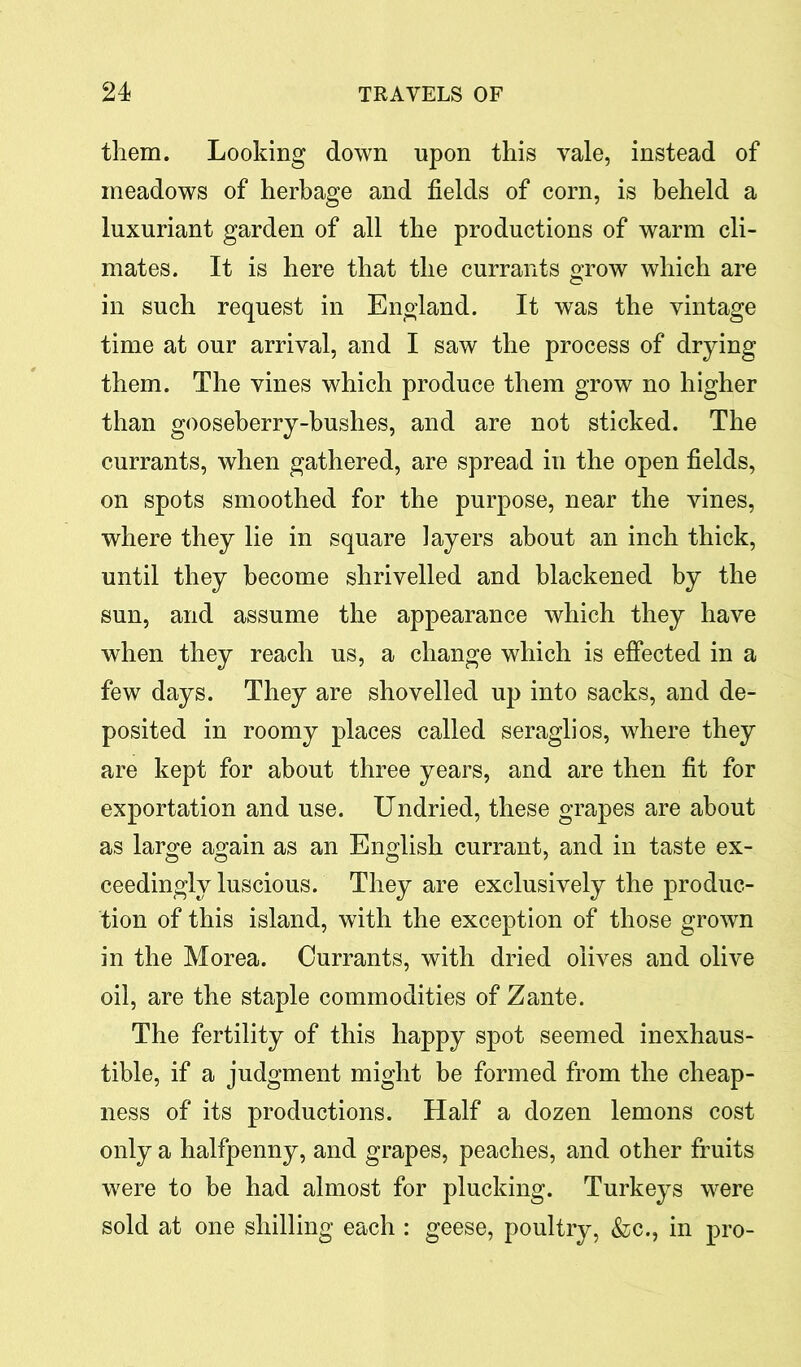 24 TRAVELS OF

them. Looking down upon this vale, instead of meadows of herbage and fields of corn, is beheld a luxuriant garden of all the productions of warm climates. It is here that the currants grow which are in such request in England. It was the vintage time at our arrival, and I saw the process of drying them. The vines which produce them grow no higher than gooseberry-bushes, and are not sticked. The currants, when gathered, are spread in the open fields, on spots smoothed for the purpose, near the vines, where they lie in square layers about an inch thick, until they become shrivelled and blackened by the sun, and assume the appearance which they have when they reach us, a change which is effected in a few days. They are shovelled up into sacks, and deposited in roomy places called seraglios, where they are kept for about three years, and are then fit for exportation and use. Undried, these grapes are about as large again as an English currant, and in taste exceedingly luscious. They are exclusively the production of this island, with the exception of those grown in the Morea. Currants, with dried olives and olive oil, are the staple commodities of Zante.

The fertility of this happy spot seemed inexhaustible, if a judgment might be formed from the cheapness of its productions. Half a dozen lemons cost only a halfpenny, and grapes, peaches, and other fruits were to be had almost for plucking. Turkeys were sold at one shilling each : geese, poultry, &c., in pro-